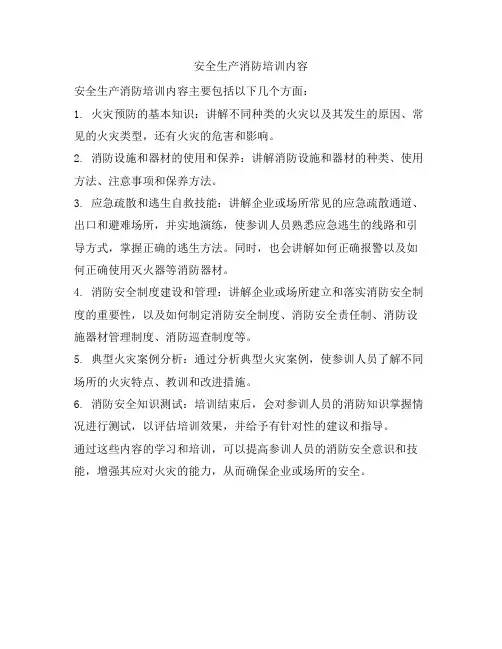 安全生产消防培训内容

安全生产消防培训内容主要包括以下几个方面：

1. 火灾预防的基本知识：讲解不同种类的火灾以及其发生的原因、常见的火灾类型，还有火灾的危害和影响。

2. 消防设施和器材的使用和保养：讲解消防设施和器材的种类、使用方法、注意事项和保养方法。

3. 应急疏散和逃生自救技能：讲解企业或场所常见的应急疏散通道、出口和避难场所，并实地演练，使参训人员熟悉应急逃生的线路和引导方式，掌握正确的逃生方法。同时，也会讲解如何正确报警以及如何正确使用灭火器等消防器材。

4. 消防安全制度建设和管理：讲解企业或场所建立和落实消防安全制度的重要性，以及如何制定消防安全制度、消防安全责任制、消防设施器材管理制度、消防巡查制度等。

5. 典型火灾案例分析：通过分析典型火灾案例，使参训人员了解不同场所的火灾特点、教训和改进措施。

6. 消防安全知识测试：培训结束后，会对参训人员的消防知识掌握情况进行测试，以评估培训效果，并给予有针对性的建议和指导。

通过这些内容的学习和培训，可以提高参训人员的消防安全意识和技能，增强其应对火灾的能力，从而确保企业或场所的安全。